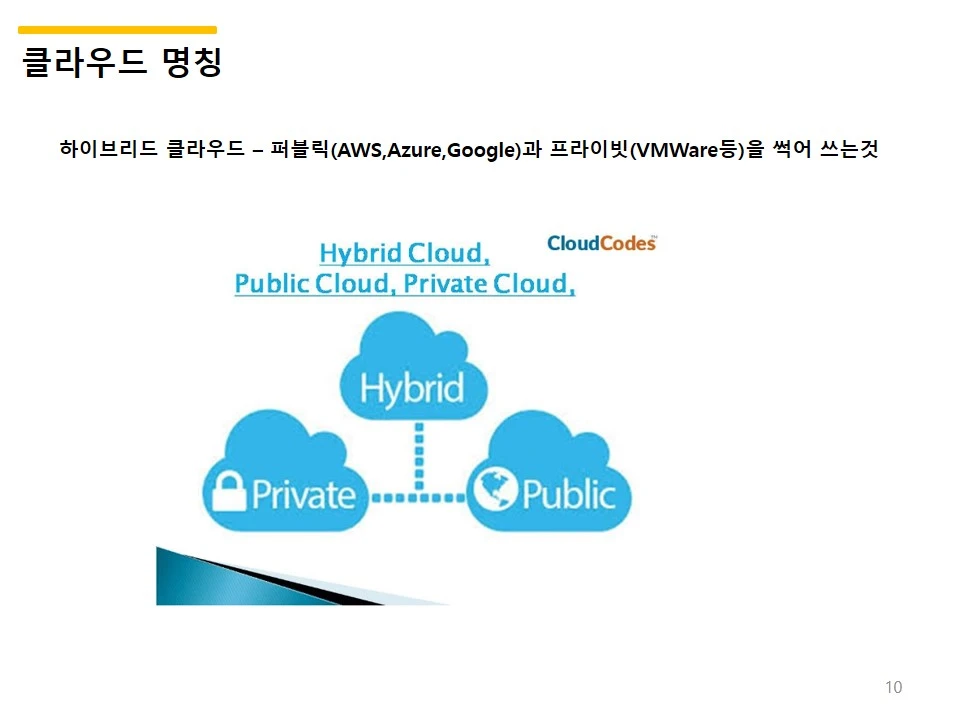 클라우드 명칭

하이브리드 클라우드 – 퍼블릭(AWS,Azure,Google)과 프라이빗(VMWare등)을 썩어 쓰는것

Hybrid Cloud,
Public Cloud, Private Cloud,

CloudCodes

Hybrid

Private

Public

10